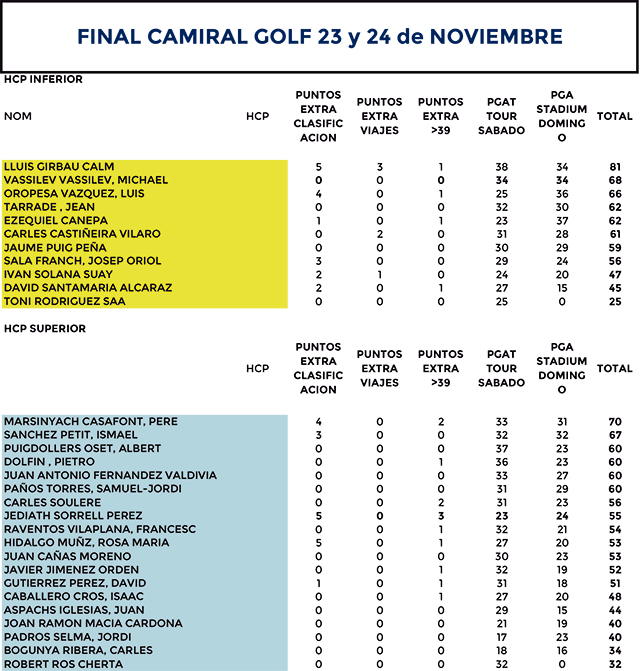 FINAL CAMIRAL GOLF 23 y 24 de NOVIEMBRE

HCP INFERIOR

| NOM | HCP | PUNTOS EXTRA CLASIFIC ACION | PUNTOS EXTRA VIAJES | PUNTOS EXTRA >39 | PGAT TOUR SABADO | PGA STADIUM DOMING O | TOTAL |
|---|---|---|---|---|---|---|---|
| LLUIS GIRBAU CALM | | 5 | 3 | 1 | 38 | 34 | 81 |
| VASSILEV VASSILEV, MICHAEL | | 0 | 0 | 0 | 34 | 34 | 68 |
| OROPESA VAZQUEZ, LUIS | | 4 | 0 | 1 | 25 | 36 | 66 |
| TARRADE , JEAN | | 0 | 0 | 0 | 32 | 30 | 62 |
| EZEQUIEL CANEPA | | 1 | 0 | 1 | 23 | 37 | 62 |
| CARLES CASTIÑEIRA VILARO | | 0 | 2 | 0 | 31 | 28 | 61 |
| JAUME PUIG PEÑA | | 0 | 0 | 0 | 30 | 29 | 59 |
| SALA FRANCH, JOSEP ORIOL | | 3 | 0 | 0 | 29 | 24 | 56 |
| IVAN SOLANA SUAY | | 2 | 1 | 0 | 24 | 20 | 47 |
| DAVID SANTAMARIA ALCARAZ | | 2 | 0 | 1 | 27 | 15 | 45 |
| TONI RODRIGUEZ SAA | | 0 | 0 | 0 | 25 | 0 | 25 |

HCP SUPERIOR

| | HCP | PUNTOS EXTRA CLASIFIC ACION | PUNTOS EXTRA VIAJES | PUNTOS EXTRA >39 | PGAT TOUR SABADO | PGA STADIUM DOMING O | TOTAL |
|---|---|---|---|---|---|---|---|
| MARSINYACH CASAFONT, PERE | | 4 | 0 | 2 | 33 | 31 | 70 |
| SANCHEZ PETIT, ISMAEL | | 3 | 0 | 0 | 32 | 32 | 67 |
| PUIGDOLLERS OSET, ALBERT | | 0 | 0 | 0 | 37 | 23 | 60 |
| DOLFIN , PIETRO | | 0 | 0 | 1 | 36 | 23 | 60 |
| JUAN ANTONIO FERNANDEZ VALDIVIA | | 0 | 0 | 0 | 33 | 27 | 60 |
| PAÑOS TORRES, SAMUEL-JORDI | | 0 | 0 | 0 | 31 | 29 | 60 |
| CARLES SOULERE | | 0 | 0 | 2 | 31 | 23 | 56 |
| JEDIATH SORRELL PEREZ | | 5 | 0 | 3 | 23 | 24 | 55 |
| RAVENTOS VILAPLANA, FRANCESC | | 0 | 0 | 1 | 32 | 21 | 54 |
| HIDALGO MUÑZ, ROSA MARIA | | 5 | 0 | 1 | 27 | 20 | 53 |
| JUAN CAÑAS MORENO | | 0 | 0 | 0 | 30 | 23 | 53 |
| JAVIER JIMENEZ ORDEN | | 0 | 0 | 1 | 32 | 19 | 52 |
| GUTIERREZ PEREZ, DAVID | | 1 | 0 | 1 | 31 | 18 | 51 |
| CABALLERO CROS, ISAAC | | 0 | 0 | 1 | 27 | 20 | 48 |
| ASPACHS IGLESIAS, JUAN | | 0 | 0 | 0 | 29 | 15 | 44 |
| JOAN RAMON MACIA CARDONA | | 0 | 0 | 0 | 21 | 19 | 40 |
| PADROS SELMA, JORDI | | 0 | 0 | 0 | 17 | 23 | 40 |
| BOGUNYA RIBERA, CARLES | | 0 | 0 | 0 | 18 | 16 | 34 |
| ROBERT ROS CHERTA | | 0 | 0 | 0 | 32 | 0 | 32 |